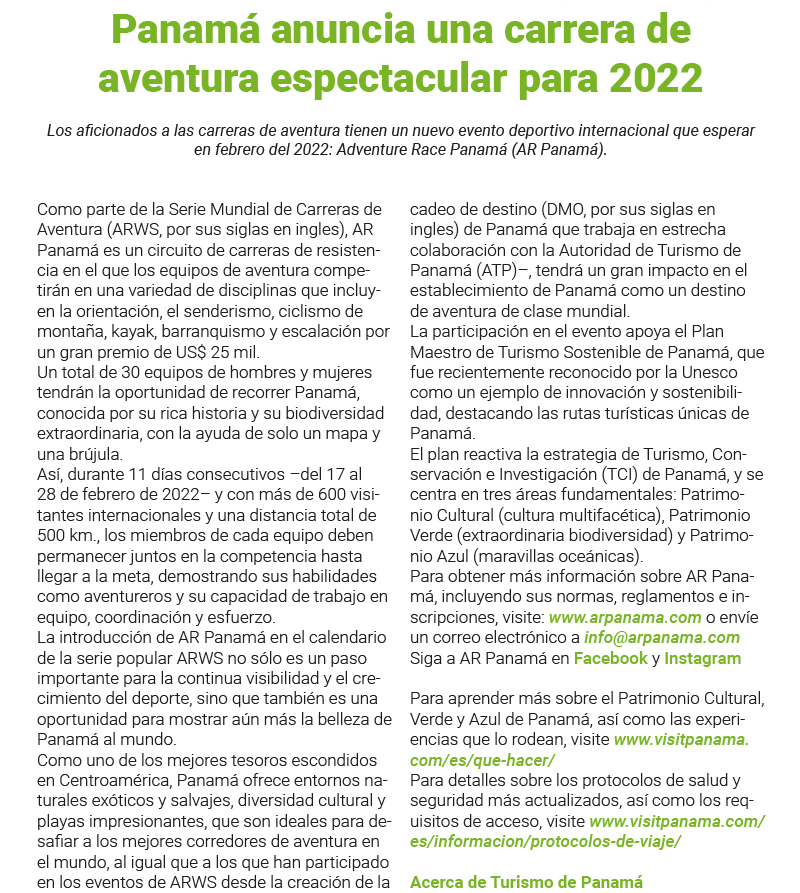 Panamá anuncia una carrera de aventura espectacular para 2022

Los aficionados a las carreras de aventura tienen un nuevo evento deportivo internacional que esperar en febrero del 2022: Adventure Race Panamá (AR Panamá).

Como parte de la Serie Mundial de Carreras de Aventura (ARWS, por sus siglas en ingles), AR Panamá es un circuito de carreras de resistencia en el que los equipos de aventura competirán en una variedad de disciplinas que incluyen la orientación, el senderismo, ciclismo de montaña, kayak, barranquismo y escalación por un gran premio de US$ 25 mil.
Un total de 30 equipos de hombres y mujeres tendrán la oportunidad de recorrer Panamá, conocida por su rica historia y su biodiversidad extraordinaria, con la ayuda de solo un mapa y una brújula.
Así, durante 11 días consecutivos –del 17 al 28 de febrero de 2022– y con más de 600 visitantes internacionales y una distancia total de 500 km., los miembros de cada equipo deben permanecer juntos en la competencia hasta llegar a la meta, demostrando sus habilidades como aventureros y su capacidad de trabajo en equipo, coordinación y esfuerzo.
La introducción de AR Panamá en el calendario de la serie popular ARWS no sólo es un paso importante para la continua visibilidad y el crecimiento del deporte, sino que también es una oportunidad para mostrar aún más la belleza de Panamá al mundo.
Como uno de los mejores tesoros escondidos en Centroamérica, Panamá ofrece entornos naturales exóticos y salvajes, diversidad cultural y playas impresionantes, que son ideales para desafiar a los mejores corredores de aventura en el mundo, al igual que a los que han participado en los eventos de ARWS desde la creación de la

cadeo de destino (DMO, por sus siglas en ingles) de Panamá que trabaja en estrecha colaboración con la Autoridad de Turismo de Panamá (ATP)–, tendrá un gran impacto en el establecimiento de Panamá como un destino de aventura de clase mundial.
La participación en el evento apoya el Plan Maestro de Turismo Sostenible de Panamá, que fue recientemente reconocido por la Unesco como un ejemplo de innovación y sostenibilidad, destacando las rutas turísticas únicas de Panamá.
El plan reactiva la estrategia de Turismo, Conservación e Investigación (TCI) de Panamá, y se centra en tres áreas fundamentales: Patrimonio Cultural (cultura multifacética), Patrimonio Verde (extraordinaria biodiversidad) y Patrimonio Azul (maravillas oceánicas).
Para obtener más información sobre AR Panamá, incluyendo sus normas, reglamentos e inscripciones, visite: www.arpanama.com o envíe un correo electrónico a info@arpanama.com
Siga a AR Panamá en Facebook y Instagram

Para aprender más sobre el Patrimonio Cultural, Verde y Azul de Panamá, así como las experiencias que lo rodean, visite www.visitpanama.com/es/que-hacer/
Para detalles sobre los protocolos de salud y seguridad más actualizados, así como los requisitos de acceso, visite www.visitpanama.com/es/informacion/protocolos-de-viaje/

Acerca de Turismo de Panamá